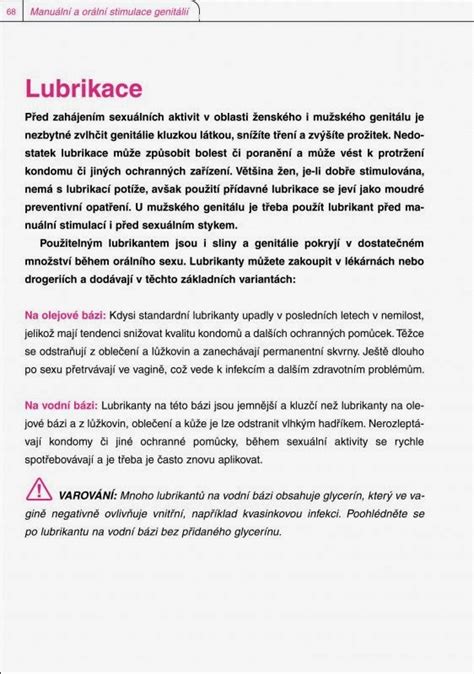 68 Manuální a orální stimulace genitálií

Lubrikace

Před zahájením sexuálních aktivit v oblasti ženského i mužského genitálu je nezbytné zvlhčit genitálie kluzkou látkou, snížíte tření a zvýšíte prožitek. Nedostatek lubrikace může způsobit bolest či poranění a může vést k protržení kondomu či jiných ochranných zařízení. Většina žen, je-li dobře stimulována, nemá s lubrikací potíže, avšak použití přídavné lubrikace se jeví jako moudré preventivní opatření. U mužského genitálu je třeba použít lubrikant před manuální stimulací i před sexuálním stykem.

Použitelným lubrikantem jsou i sliny a genitálie pokryjí v dostatečném množství během orálního sexu. Lubrikanty můžete zakoupit v lékárnách nebo drogeriích a dodávají v těchto základních variantách:

Na olejové bázi: Kdysi standardní lubrikanty upadly v posledních letech v nemilost, jelikož mají tendenci snižovat kvalitu kondomů a dalších ochranných pomůcek. Těžce se odstraňují z oblečení a lůžkovin a zanechávají permanentní skvrny. Ještě dlouho po sexu přetrvávají ve vagině, což vede k infekcím a dalším zdravotním problémům.

Na vodní bázi: Lubrikanty na této bázi jsou jemnější a kluzčí než lubrikanty na olejové bázi a z lůžkovin, oblečení a kůže je lze odstranit vlhkým hadříkem. Nerozleptávají kondomy či jiné ochranné pomůcky, během sexuální aktivity se rychle spotřebovávají a je třeba je často znovu aplikovat.

VAROVÁNÍ: Mnoho lubrikantů na vodní bázi obsahuje glycerín, který ve vagině negativně ovlivňuje vnitřní, například kvasinkovou infekci. Poohlédněte se po lubrikantu na vodní bázi bez přidaného glycerínu.